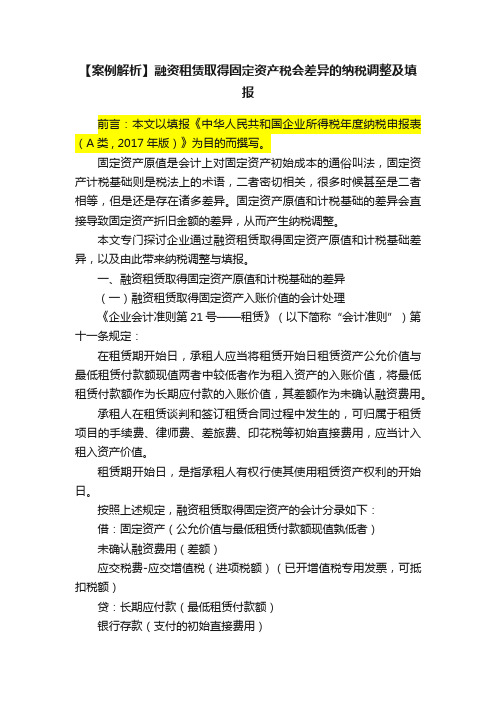 【案例解析】融资租赁取得固定资产税会差异的纳税调整及填报

前言：本文以填报《中华人民共和国企业所得税年度纳税申报表（A类，2017年版）》为目的而撰写。

固定资产原值是会计上对固定资产初始成本的通俗叫法，固定资产计税基础则是税法上的术语，二者密切相关，很多时候甚至是二者相等，但是还是存在诸多差异。固定资产原值和计税基础的差异会直接导致固定资产折旧金额的差异，从而产生纳税调整。

本文专门探讨企业通过融资租赁取得固定资产原值和计税基础差异，以及由此带来纳税调整与填报。

一、融资租赁取得固定资产原值和计税基础的差异

（一）融资租赁取得固定资产入账价值的会计处理

《企业会计准则第21号——租赁》（以下简称“会计准则”）第十一条规定：

在租赁期开始日，承租人应当将租赁开始日租赁资产公允价值与最低租赁付款额现值两者中较低者作为租入资产的入账价值，将最低租赁付款额作为长期应付款的入账价值，其差额作为未确认融资费用。

承租人在租赁谈判和签订租赁合同过程中发生的，可归属于租赁项目的手续费、律师费、差旅费、印花税等初始直接费用，应当计入租入资产价值。

租赁期开始日，是指承租人有权行使其使用租赁资产权利的开始日。

按照上述规定，融资租赁取得固定资产的会计分录如下：

借：固定资产（公允价值与最低租赁付款额现值孰低者）

未确认融资费用（差额）

应交税费-应交增值税（进项税额）（已开增值税专用发票，可抵扣税额）

贷：长期应付款（最低租赁付款额）

银行存款（支付的初始直接费用）